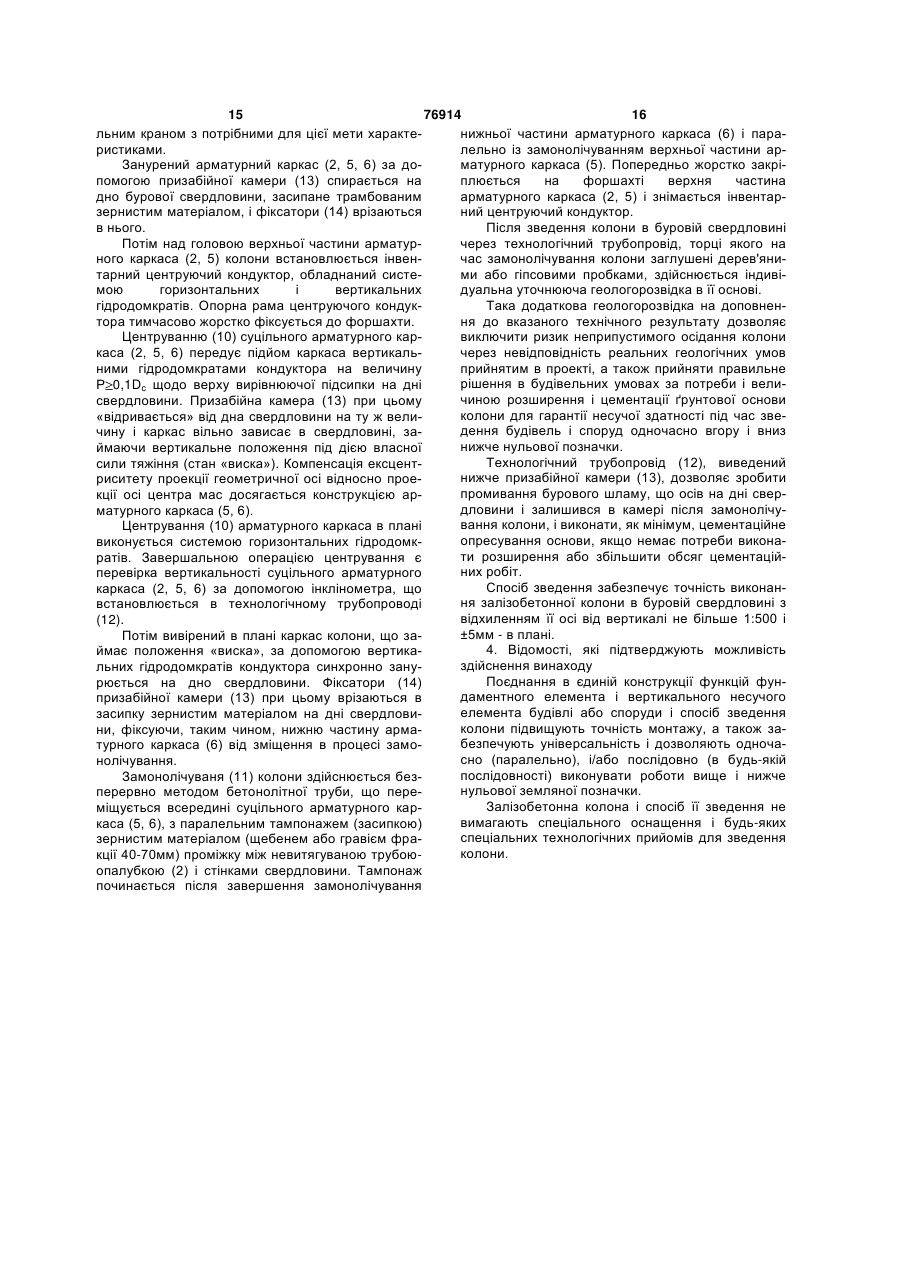 15 76914 16

льним краном з потрібними для цієї мети характеристиками.

Занурений арматурний каркас (2, 5, 6) за допомогою призабійної камери (13) спирається на дно бурової свердловини, засипане трамбованим зернистим матеріалом, і фіксатори (14) врізаються в нього.

Потім над головою верхньої частини арматурного каркаса (2, 5) колони встановлюється інвентарний центруючий кондуктор, обладнаний системою горизонтальних і вертикальних гідродомкратів. Опорна рама центруючого кондуктора тимчасово жорстко фіксується до форшахти.

Центруванню (10) суцільного арматурного каркаса (2, 5, 6) передує підйом каркаса вертикальними гідродомкратами кондуктора на величину $P \geq 0,1D_c$ щодо верху вирівнюючої підсипки на дні свердловини. Призабійна камера (13) при цьому «відривається» від дна свердловини на ту ж величину і каркас вільно зависає в свердловині, займаючи вертикальне положення під дією власної сили тяжіння (стан «виска»). Компенсація ексцентриситету проекції геометричної осі відносно проекції осі центра мас досягається конструкцією арматурного каркаса (5, 6).

Центрування (10) арматурного каркаса в плані виконується системою горизонтальних гідродомкратів. Завершальною операцією центрування є перевірка вертикальності суцільного арматурного каркаса (2, 5, 6) за допомогою інклінометра, що встановлюється в технологічному трубопроводі (12).

Потім вивірений в плані каркас колони, що займає положення «виска», за допомогою вертикальних гідродомкратів кондуктора синхронно занурюється на дно свердловини. Фіксатори (14) призабійної камери (13) при цьому врізаються в засипку зернистим матеріалом на дні свердловини, фіксуючи, таким чином, нижню частину арматурного каркаса (6) від зміщення в процесі замонолічування.

Замонолічуваня (11) колони здійснюється безперервно методом бетонолітної труби, що переміщується всередині суцільного арматурного каркаса (5, 6), з паралельним тампонажем (засипкою) зернистим матеріалом (щебенем або гравієм фракції 40-70мм) проміжку між невитягуваною трубою-опалубкою (2) і стінками свердловини. Тампонаж починається після завершення замонолічування нижньої частини арматурного каркаса (6) і паралельно із замонолічуванням верхньої частини арматурного каркаса (5). Попередньо жорстко закріплюється на форшахті верхня частина арматурного каркаса (2, 5) і знімається інвентарний центруючий кондуктор.

Після зведення колони в буровій свердловині через технологічний трубопровід, торці якого на час замонолічування колони заглушені дерев'яними або гіпсовими пробками, здійснюється індивідуальна уточнююча геологорозвідка в її основі.

Така додаткова геологорозвідка на доповнення до вказаного технічного результату дозволяє виключити ризик неприпустимого осідання колони через невідповідність реальних геологічних умов прийнятим в проекті, а також прийняти правильне рішення в будівельних умовах за потреби і величиною розширення і цементації ґрунтової основи колони для гарантії несучої здатності під час зведення будівель і споруд одночасно вгору і вниз нижче нульової позначки.

Технологічний трубопровід (12), виведений нижче призабійної камери (13), дозволяє зробити промивання бурового шламу, що осів на дні свердловини і залишився в камері після замонолічування колони, і виконати, як мінімум, цементаційне опресування основи, якщо немає потреби виконати розширення або збільшити обсяг цементаційних робіт.

Спосіб зведення забезпечує точність виконання залізобетонної колони в буровій свердловині з відхиленням її осі від вертикалі не більше 1:500 і ±5мм - в плані.

4. Відомості, які підтверджують можливість здійснення винаходу

Поєднання в єдиній конструкції функцій фундаментного елемента і вертикального несучого елемента будівлі або споруди і спосіб зведення колони підвищують точність монтажу, а також забезпечують універсальність і дозволяють одночасно (паралельно), і/або послідовно (в будь-якій послідовності) виконувати роботи вище і нижче нульової земляної позначки.

Залізобетонна колона і спосіб її зведення не вимагають спеціального оснащення і будь-яких спеціальних технологічних прийомів для зведення колони.